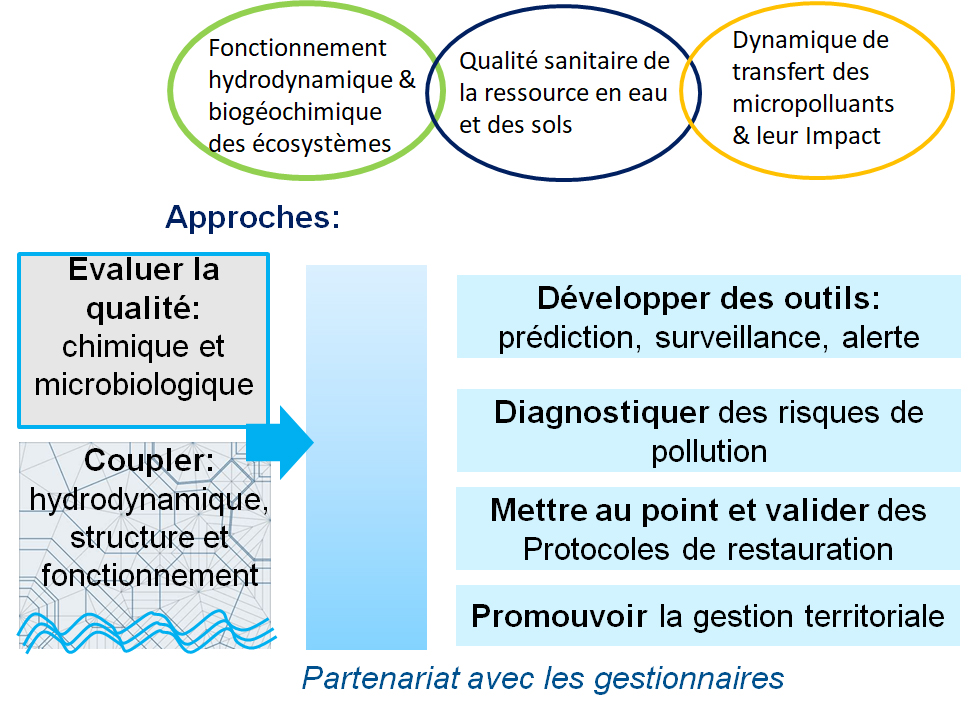 Fonctionnement hydrodynamique & biogéochimique des écosystèmes

Qualité sanitaire de la ressource en eau et des sols

Dynamique de transfert des micropolluants & leur Impact

Approches:

Evaluer la qualité: chimique et microbiologique

Coupler: hydrodynamique, structure et fonctionnement

Développer des outils: prédiction, surveillance, alerte

Diagnostiquer des risques de pollution

Mettre au point et valider des Protocoles de restauration

Promouvoir la gestion territoriale

Partenariat avec les gestionnaires